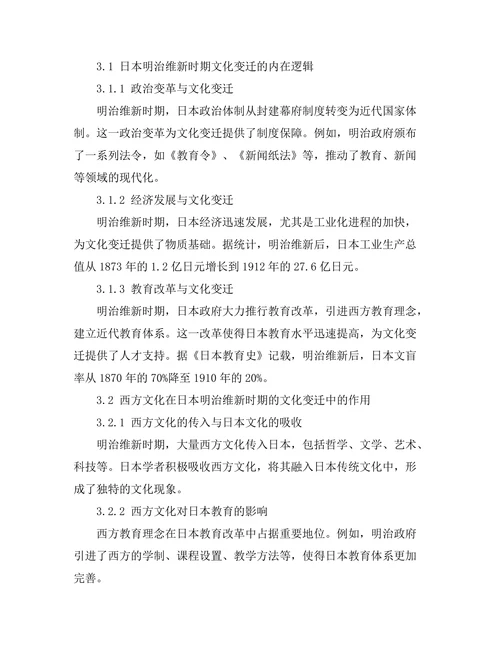 3.1 日本明治维新时期文化变迁的内在逻辑

3.1.1 政治变革与文化变迁

明治维新时期，日本政治体制从封建幕府制度转变为近代国家体制。这一政治变革为文化变迁提供了制度保障。例如，明治政府颁布了一系列法令，如《教育令》、《新闻纸法》等，推动了教育、新闻等领域的现代化。

3.1.2 经济发展与文化变迁

明治维新时期，日本经济迅速发展，尤其是工业化进程的加快，为文化变迁提供了物质基础。据统计，明治维新后，日本工业生产总值从 1873 年的 1.2 亿日元增长到 1912 年的 27.6 亿日元。

3.1.3 教育改革与文化变迁

明治维新时期，日本政府大力推行教育改革，引进西方教育理念，建立近代教育体系。这一改革使得日本教育水平迅速提高，为文化变迁提供了人才支持。据《日本教育史》记载，明治维新后，日本文盲率从 1870 年的 70%降至 1910 年的 20%。

3.2 西方文化在日本明治维新时期的文化变迁中的作用

3.2.1 西方文化的传入与日本文化的吸收

明治维新时期，大量西方文化传入日本，包括哲学、文学、艺术、科技等。日本学者积极吸收西方文化，将其融入日本传统文化中，形成了独特的文化现象。

3.2.2 西方文化对日本教育的影响

西方教育理念在日本教育改革中占据重要地位。例如，明治政府引进了西方的学制、课程设置、教学方法等，使得日本教育体系更加完善。